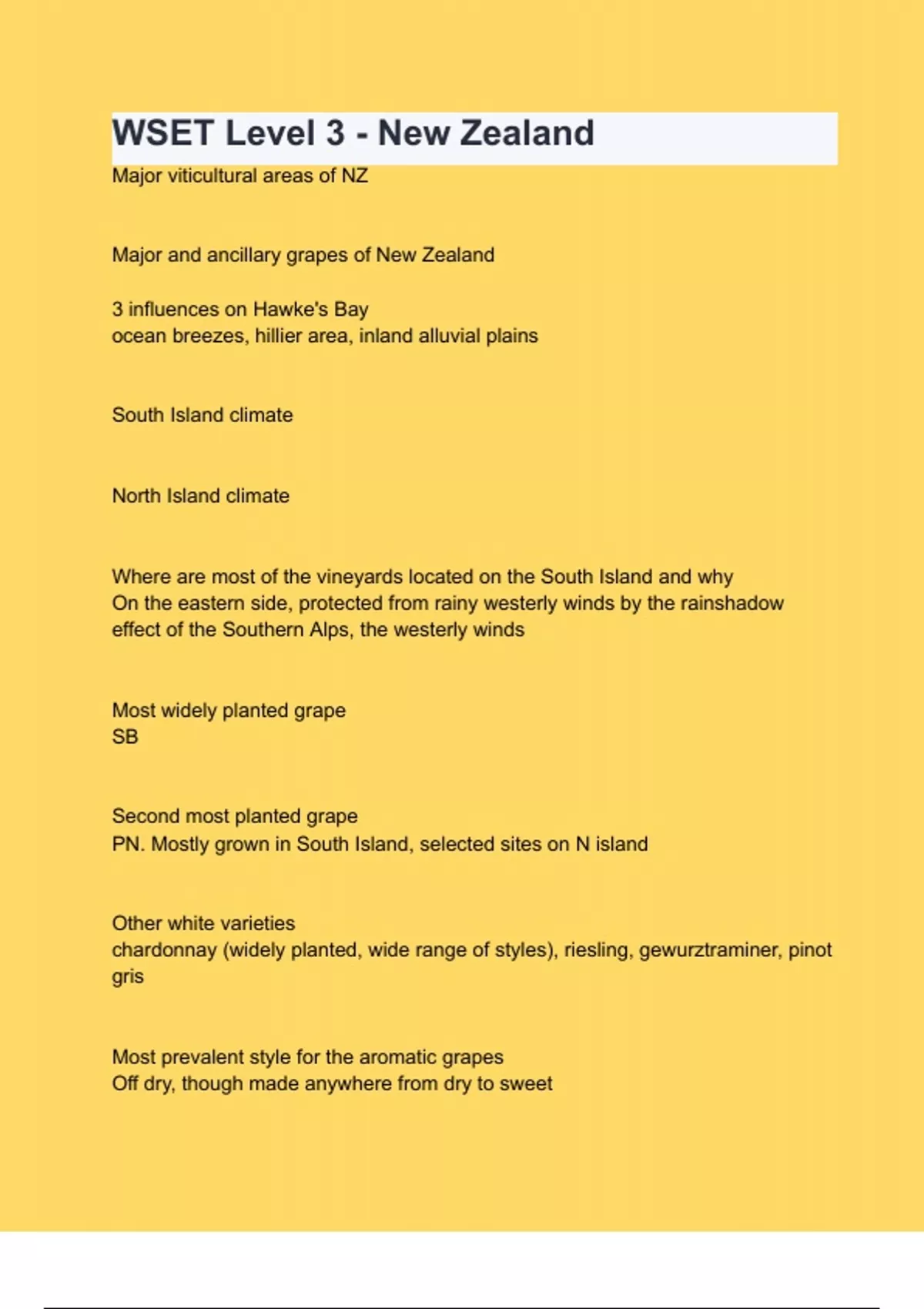 WSET Level 3 - New Zealand

Major viticultural areas of NZ

Major and ancillary grapes of New Zealand

3 influences on Hawke's Bay
ocean breezes, hillier area, inland alluvial plains

South Island climate

North Island climate

Where are most of the vineyards located on the South Island and why
On the eastern side, protected from rainy westerly winds by the rainshadow effect of the Southern Alps, the westerly winds

Most widely planted grape
SB

Second most planted grape
PN. Mostly grown in South Island, selected sites on N island

Other white varieties
chardonnay (widely planted, wide range of styles), riesling, gewurztraminer, pinot gris

Most prevalent style for the aromatic grapes
Off dry, though made anywhere from dry to sweet